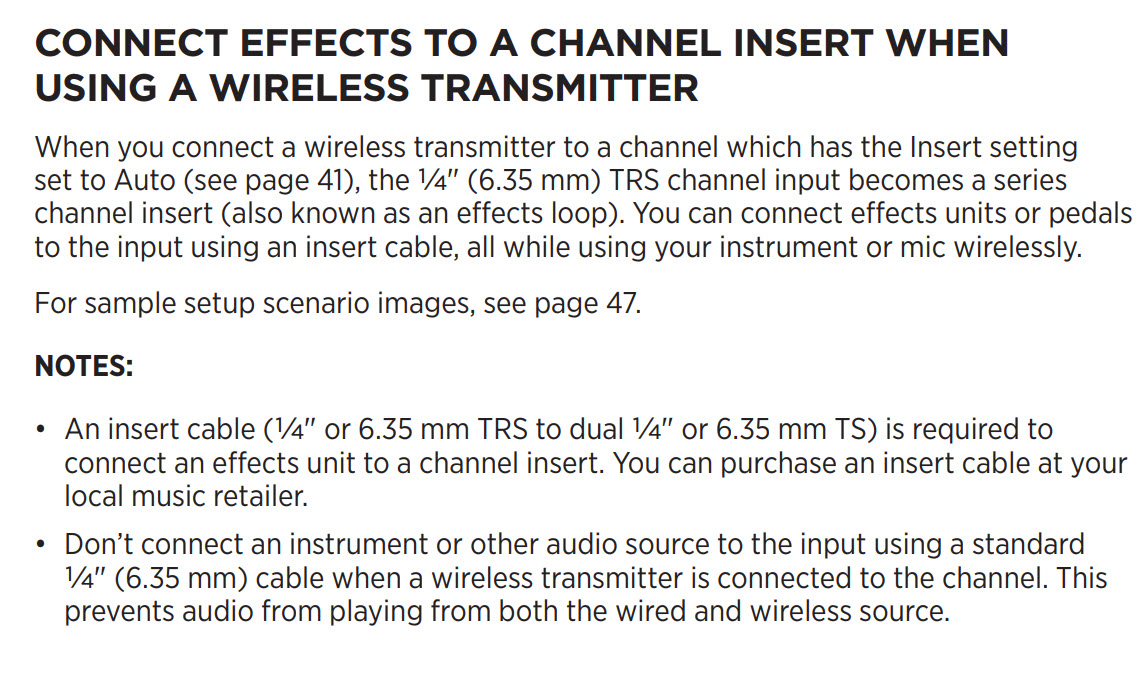 CONNECT EFFECTS TO A CHANNEL INSERT WHEN USING A WIRELESS TRANSMITTER

When you connect a wireless transmitter to a channel which has the Insert setting set to Auto (see page 41), the ¼" (6.35 mm) TRS channel input becomes a series channel insert (also known as an effects loop). You can connect effects units or pedals to the input using an insert cable, all while using your instrument or mic wirelessly.

For sample setup scenario images, see page 47.

NOTES:

• An insert cable (¼" or 6.35 mm TRS to dual ¼" or 6.35 mm TS) is required to connect an effects unit to a channel insert. You can purchase an insert cable at your local music retailer.

• Don't connect an instrument or other audio source to the input using a standard ¼" (6.35 mm) cable when a wireless transmitter is connected to the channel. This prevents audio from playing from both the wired and wireless source.